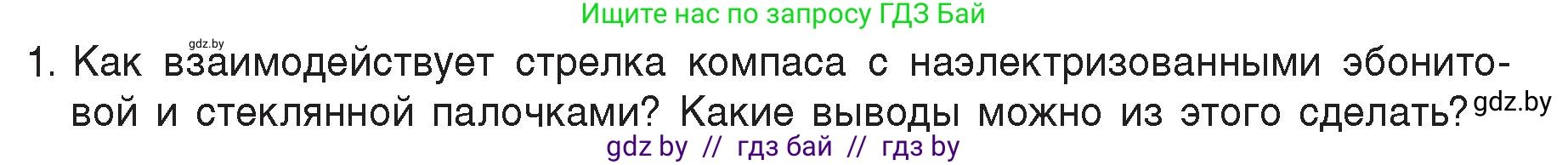 Ищите нас по запросу ГДЗ Бай

gdz.by

1. Как взаимодействует стрелка компаса с наэлектризованными эбонитовой и стеклянной палочками? Какие выводы можно из этого сделать? gdz.by

gdz by // гдз бай // гдз by